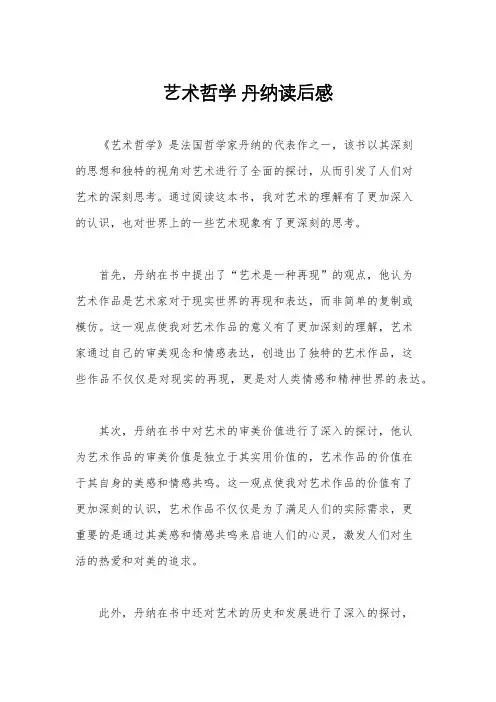 艺术哲学 丹纳读后感

《艺术哲学》是法国哲学家丹纳的代表作之一，该书以其深刻的思想和独特的视角对艺术进行了全面的探讨，从而引发了人们对艺术的深刻思考。通过阅读这本书，我对艺术的理解有了更加深入的认识，也对世界上的一些艺术现象有了更深刻的思考。

首先，丹纳在书中提出了“艺术是一种再现”的观点，他认为艺术作品是艺术家对于现实世界的再现和表达，而非简单的复制或模仿。这一观点使我对艺术作品的意义有了更加深刻的理解，艺术家通过自己的审美观念和情感表达，创造出了独特的艺术作品，这些作品不仅仅是对现实的再现，更是对人类情感和精神世界的表达。

其次，丹纳在书中对艺术的审美价值进行了深入的探讨，他认为艺术作品的审美价值是独立于其实用价值的，艺术作品的价值在于其自身的美感和情感共鸣。这一观点使我对艺术作品的价值有了更加深刻的认识，艺术作品不仅仅是为了满足人们的实际需求，更重要的是通过其美感和情感共鸣来启迪人们的心灵，激发人们对生活的热爱和对美的追求。

此外，丹纳在书中还对艺术的历史和发展进行了深入的探讨，